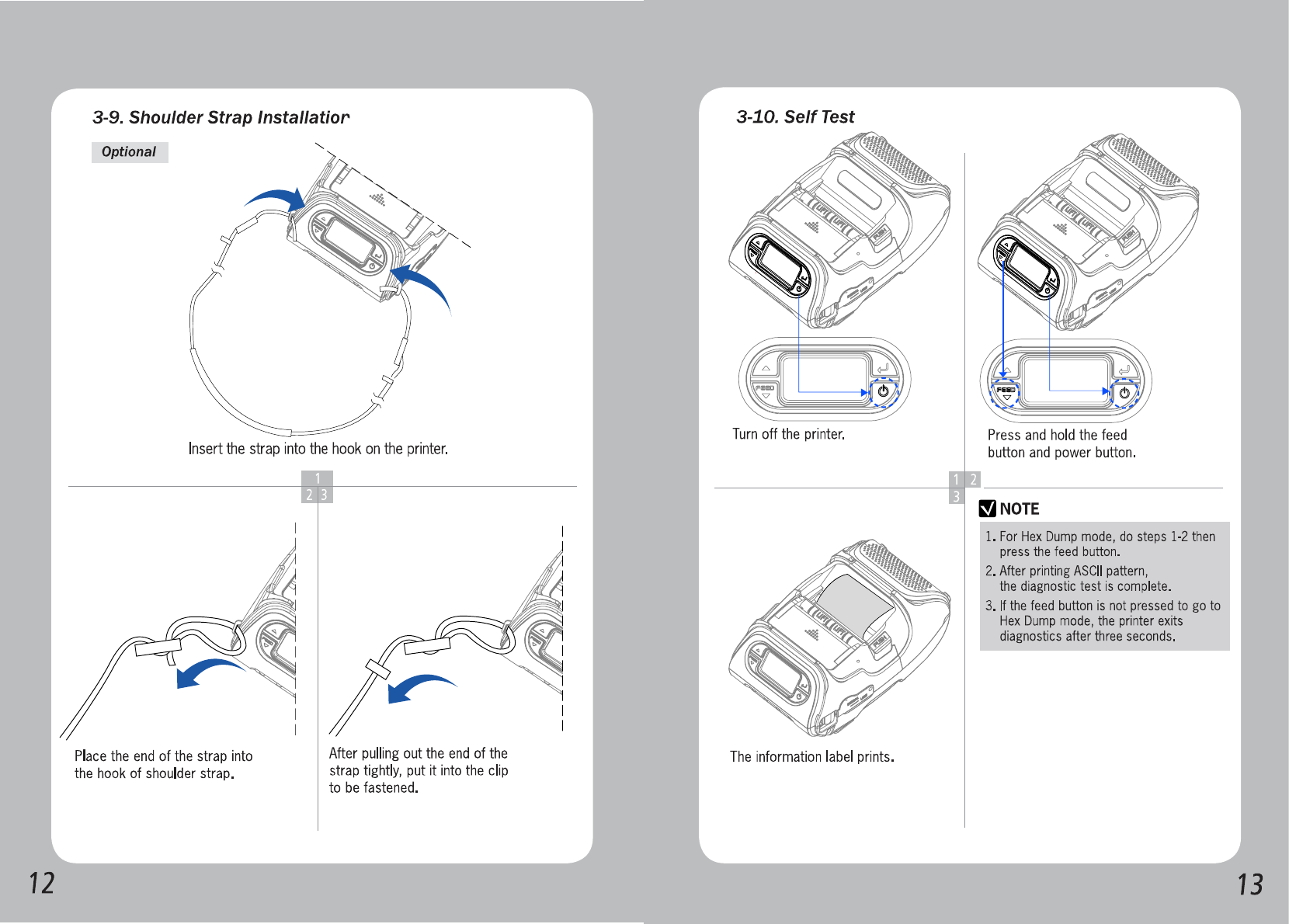 3-9. Shoulder Strap Installation

Optional

Insert the strap into the hook on the printer.

1
2 3

Place the end of the strap into the hook of shoulder strap.

After pulling out the end of the strap tightly, put it into the clip to be fastened.

12

3-10. Self Test

FEED

Turn off the printer.

FEED

Press and hold the feed button and power button.

1 2
3

The information label prints.

NOTE

1. For Hex Dump mode, do steps 1-2 then press the feed button.
2. After printing ASCII pattern, the diagnostic test is complete.
3. If the feed button is not pressed to go to Hex Dump mode, the printer exits diagnostics after three seconds.

13